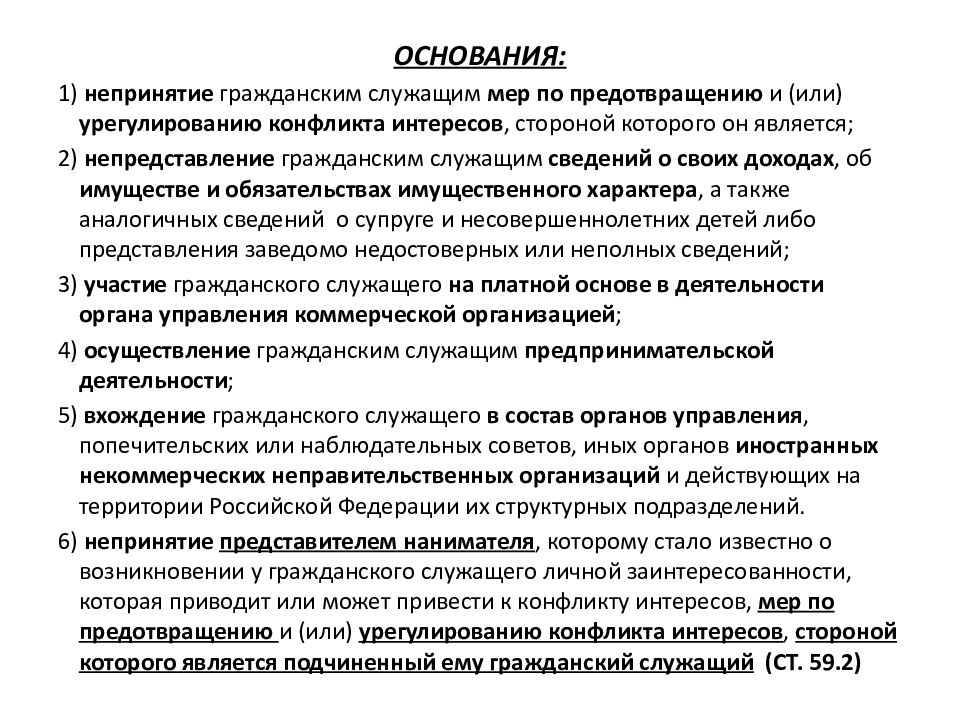 ОСНОВАНИЯ:

1) непринятие гражданским служащим мер по предотвращению и (или) урегулированию конфликта интересов, стороной которого он является;

2) непредставление гражданским служащим сведений о своих доходах, об имуществе и обязательствах имущественного характера, а также аналогичных сведений о супруге и несовершеннолетних детей либо представления заведомо недостоверных или неполных сведений;

3) участие гражданского служащего на платной основе в деятельности органа управления коммерческой организацией;

4) осуществление гражданским служащим предпринимательской деятельности;

5) вхождение гражданского служащего в состав органов управления, попечительских или наблюдательных советов, иных органов иностранных некоммерческих неправительственных организаций и действующих на территории Российской Федерации их структурных подразделений.

6) непринятие представителем нанимателя, которому стало известно о возникновении у гражданского служащего личной заинтересованности, которая приводит или может привести к конфликту интересов, мер по предотвращению и (или) урегулированию конфликта интересов, стороной которого является подчиненный ему гражданский служащий (СТ. 59.2)